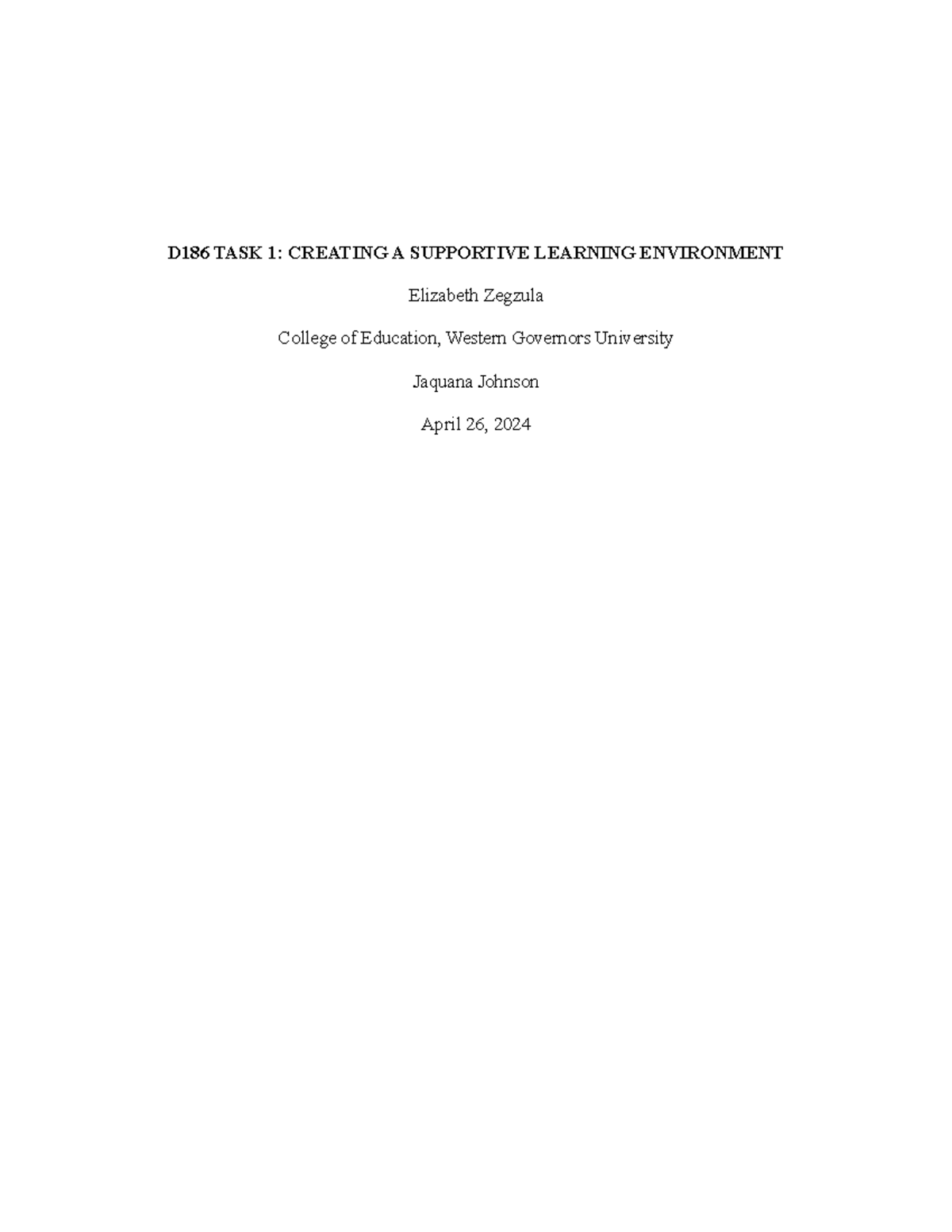 D186 TASK 1: CREATING A SUPPORTIVE LEARNING ENVIRONMENT

Elizabeth Zegzula

College of Education, Western Governors University

Jaquana Johnson

April 26, 2024